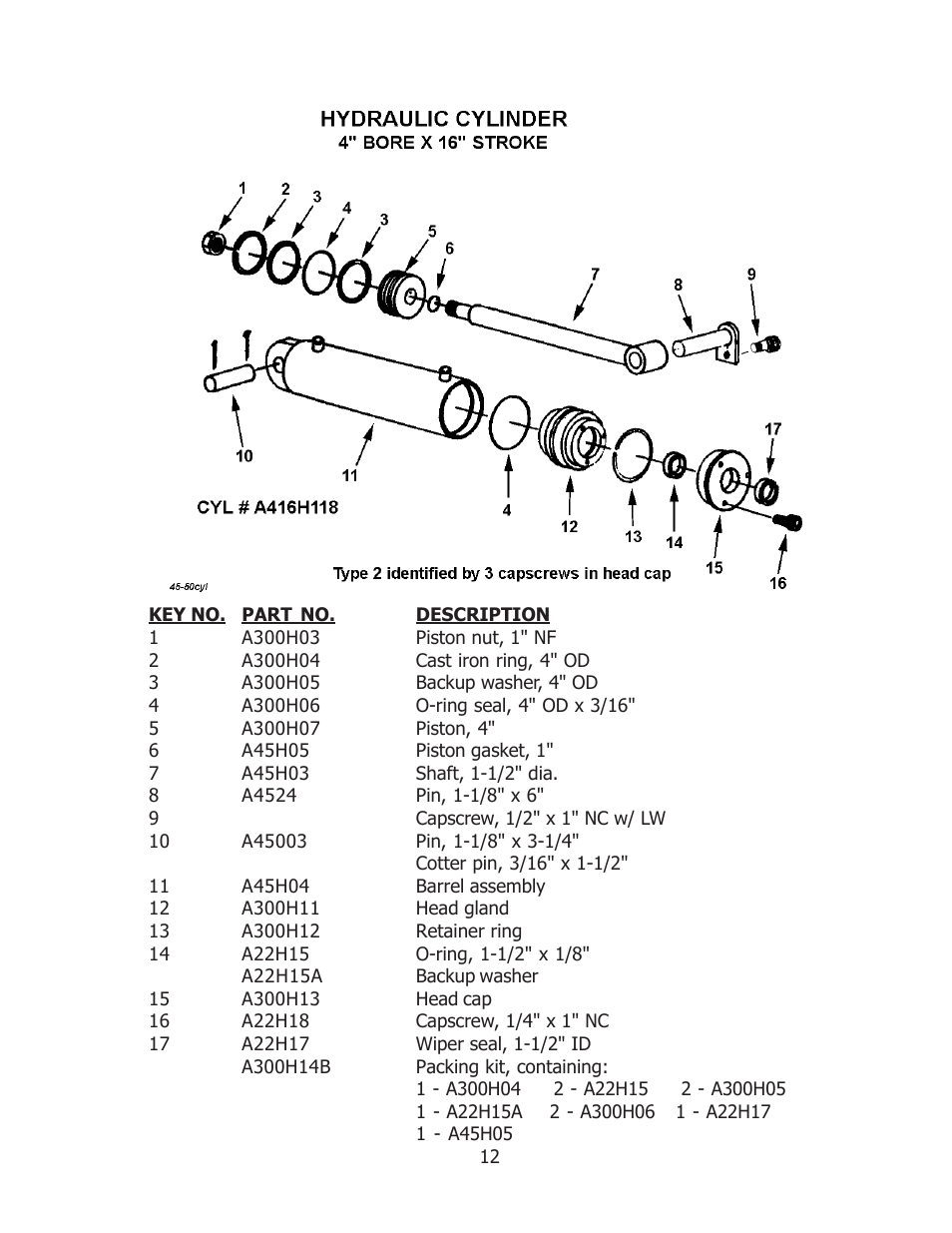 HYDRAULIC CYLINDER
4" BORE X 16" STROKE

1 2 3 4 3 5 6 7 8 9

10 11 4 12 13 14 15 16 17

CYL # A416H118

Type 2 identified by 3 capscrews in head cap

45-50cyl

| KEY NO. | PART NO. | DESCRIPTION |
|---|---|---|
| 1 | A300H03 | Piston nut, 1" NF |
| 2 | A300H04 | Cast iron ring, 4" OD |
| 3 | A300H05 | Backup washer, 4" OD |
| 4 | A300H06 | O-ring seal, 4" OD x 3/16" |
| 5 | A300H07 | Piston, 4" |
| 6 | A45H05 | Piston gasket, 1" |
| 7 | A45H03 | Shaft, 1-1/2" dia. |
| 8 | A4524 | Pin, 1-1/8" x 6" |
| 9 | | Capscrew, 1/2" x 1" NC w/ LW |
| 10 | A45003 | Pin, 1-1/8" x 3-1/4" |
| | | Cotter pin, 3/16" x 1-1/2" |
| 11 | A45H04 | Barrel assembly |
| 12 | A300H11 | Head gland |
| 13 | A300H12 | Retainer ring |
| 14 | A22H15 | O-ring, 1-1/2" x 1/8" |
| | A22H15A | Backup washer |
| 15 | A300H13 | Head cap |
| 16 | A22H18 | Capscrew, 1/4" x 1" NC |
| 17 | A22H17 | Wiper seal, 1-1/2" ID |
| | A300H14B | Packing kit, containing: |
| | | 1 - A300H04 2 - A22H15 2 - A300H05 |
| | | 1 - A22H15A 2 - A300H06 1 - A22H17 |
| | | 1 - A45H05 |

12